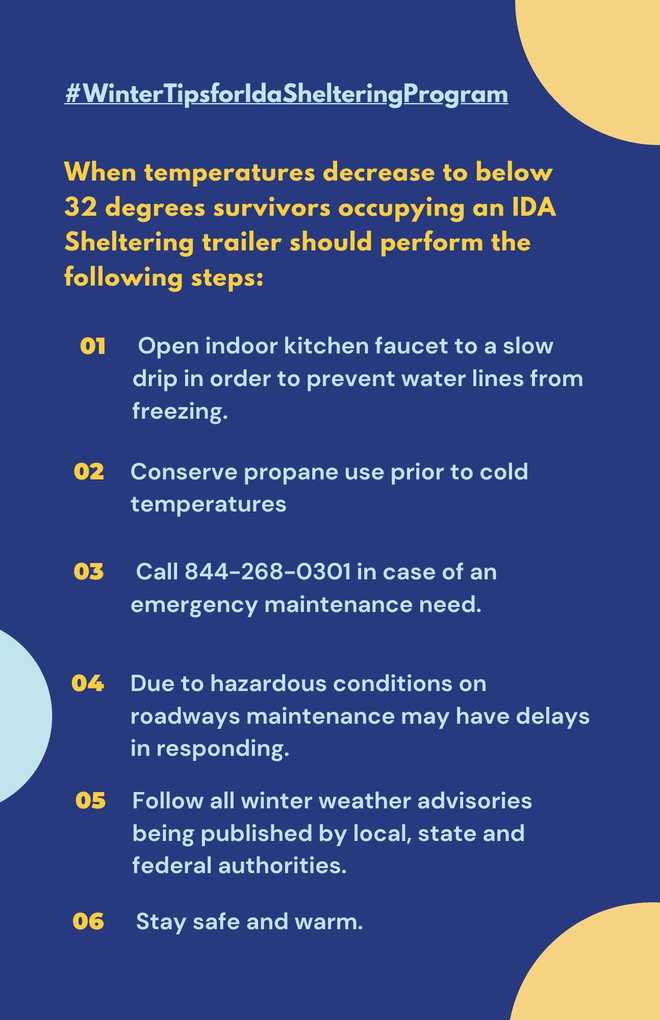 #WinterTipsforIdaShelteringProgram

When temperatures decrease to below 32 degrees survivors occupying an IDA Sheltering trailer should perform the following steps:

01 Open indoor kitchen faucet to a slow drip in order to prevent water lines from freezing.

02 Conserve propane use prior to cold temperatures

03 Call 844-268-0301 in case of an emergency maintenance need.

04 Due to hazardous conditions on roadways maintenance may have delays in responding.

05 Follow all winter weather advisories being published by local, state and federal authorities.

06 Stay safe and warm.